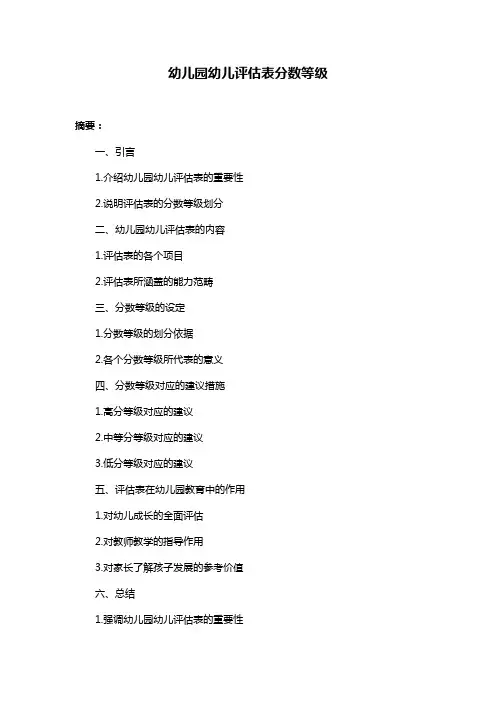 幼儿园幼儿评估表分数等级

摘要：

一、引言

1.介绍幼儿园幼儿评估表的重要性

2.说明评估表的分数等级划分

二、幼儿园幼儿评估表的内容

1.评估表的各个项目

2.评估表所涵盖的能力范畴

三、分数等级的设定

1.分数等级的划分依据

2.各个分数等级所代表的意义

四、分数等级对应的建议措施

1.高分等级对应的建议

2.中等分等级对应的建议

3.低分等级对应的建议

五、评估表在幼儿园教育中的作用

1.对幼儿成长的全面评估

2.对教师教学的指导作用

3.对家长了解孩子发展的参考价值

六、总结

1.强调幼儿园幼儿评估表的重要性